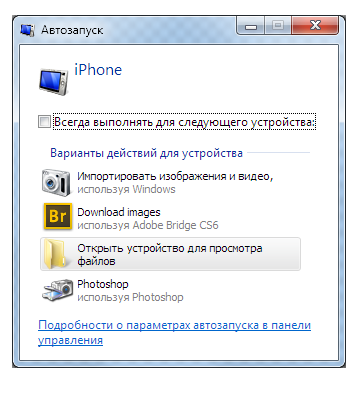 Автозапуск

iPhone

Всегда выполнять для следующего устройства:

Варианты действий для устройства

Импортировать изображения и видео, используя Windows

Br

Download images
используя Adobe Bridge CS6

Открыть устройство для просмотра файлов

Photoshop
используя Photoshop

Подробности о параметрах автозапуска в панели управления